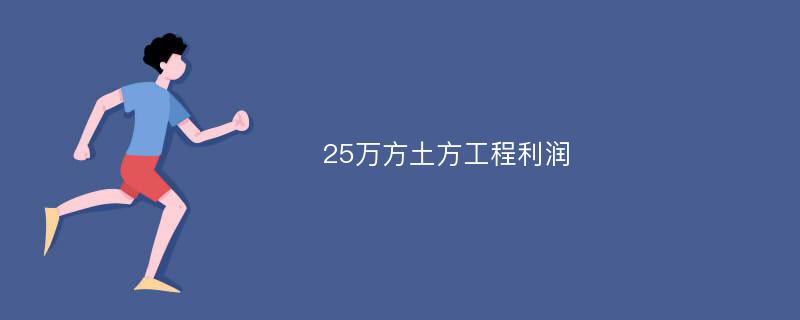 25万方土方工程利润